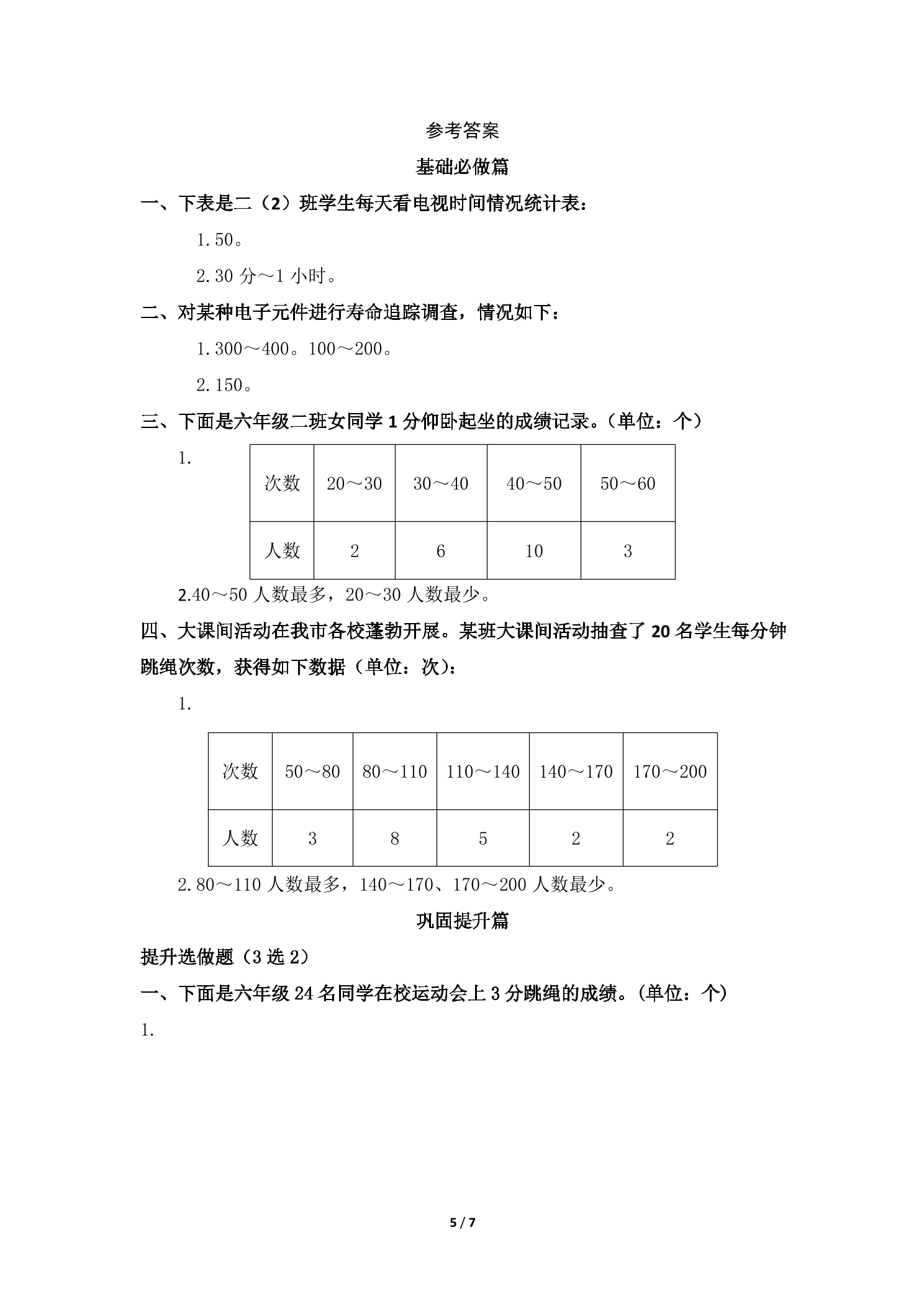 参考答案

基础必做篇

一、下表是二（2）班学生每天看电视时间情况统计表：

1.50。

2.30分～1小时。

二、对某种电子元件进行寿命追踪调查，情况如下：

1.300～400。100～200。

2.150。

三、下面是六年级二班女同学1分仰卧起坐的成绩记录。（单位：个）

1.

| 次数 | 20～30 | 30～40 | 40～50 | 50～60 |
|---|---|---|---|---|
| 人数 | 2 | 6 | 10 | 3 |

2.40～50人数最多，20～30人数最少。

四、大课间活动在我市各校蓬勃开展。某班大课间活动抽查了20名学生每分钟跳绳次数，获得如下数据（单位：次）：

1.

| 次数 | 50～80 | 80～110 | 110～140 | 140～170 | 170～200 |
|---|---|---|---|---|---|
| 人数 | 3 | 8 | 5 | 2 | 2 |

2.80～110人数最多，140～170、170～200人数最少。

巩固提升篇

提升选做题（3选2）

一、下面是六年级24名同学在校运动会上3分跳绳的成绩。（单位：个）

1.

5 / 7